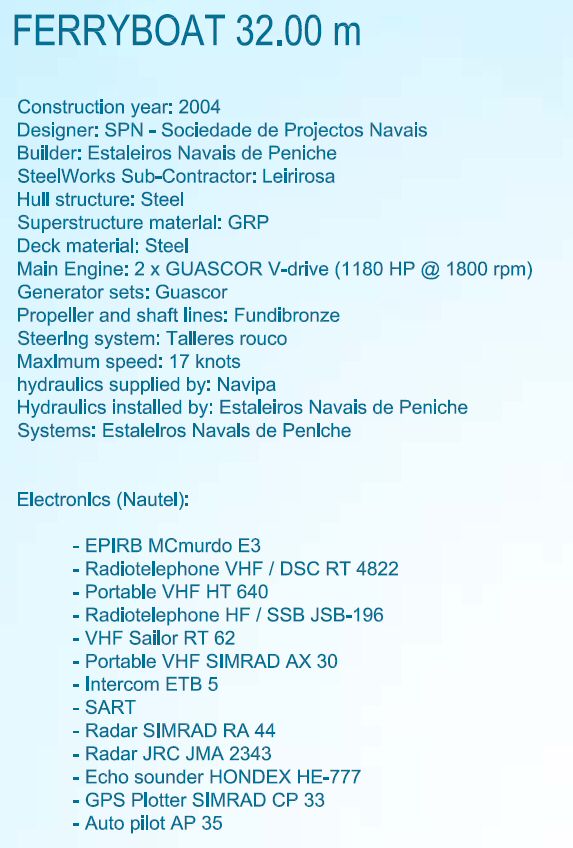 FERRYBOAT 32.00 m

Construction year: 2004
Designer: SPN - Sociedade de Projectos Navais
Builder: Estaleiros Navais de Peniche
SteelWorks Sub-Contractor: Leirirosa
Hull structure: Steel
Superstructure material: GRP
Deck material: Steel
Main Engine: 2 x GUASCOR V-drive (1180 HP @ 1800 rpm)
Generator sets: Guascor
Propeller and shaft lines: Fundibronze
Steering system: Talleres rouco
Maximum speed: 17 knots
hydraulics supplied by: Navipa
Hydraulics installed by: Estaleiros Navais de Peniche
Systems: Estaleiros Navais de Peniche

Electronics (Nautel):

- EPIRB MCmurdo E3
- Radiotelephone VHF / DSC RT 4822
- Portable VHF HT 640
- Radiotelephone HF / SSB JSB-196
- VHF Sailor RT 62
- Portable VHF SIMRAD AX 30
- Intercom ETB 5
- SART
- Radar SIMRAD RA 44
- Radar JRC JMA 2343
- Echo sounder HONDEX HE-777
- GPS Plotter SIMRAD CP 33
- Auto pilot AP 35